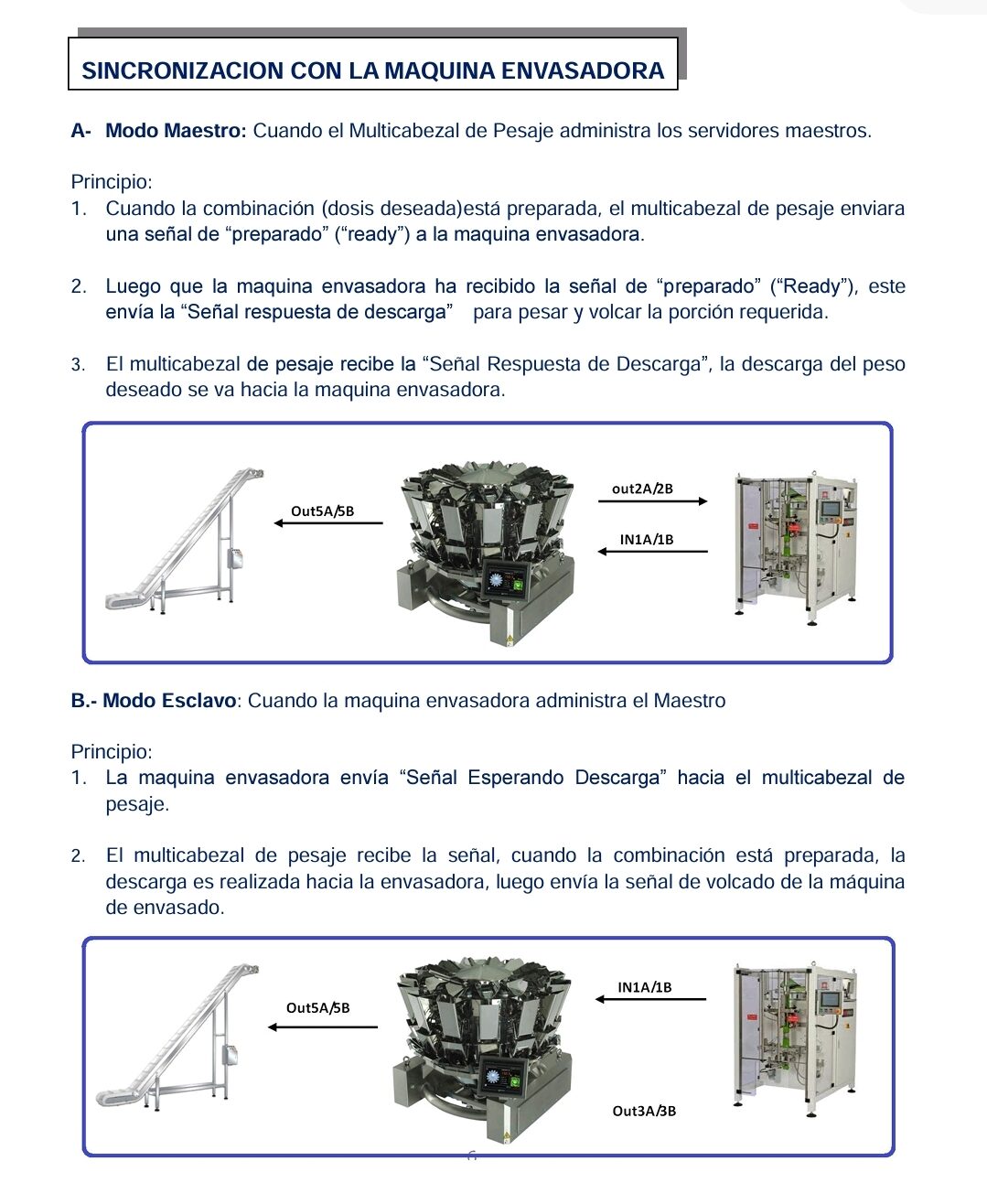 SINCRONIZACION CON LA MAQUINA ENVASADORA

A- Modo Maestro: Cuando el Multicabezal de Pesaje administra los servidores maestros.

Principio:
1. Cuando la combinación (dosis deseada)está preparada, el multicabezal de pesaje enviara una señal de “preparado” (“ready”) a la maquina envasadora.

2. Luego que la maquina envasadora ha recibido la señal de “preparado” (“Ready”), este envía la “Señal respuesta de descarga” para pesar y volcar la porción requerida.

3. El multicabezal de pesaje recibe la “Señal Respuesta de Descarga”, la descarga del peso deseado se va hacia la maquina envasadora.

Out5A/5B

out2A/2B

IN1A/1B

B.- Modo Esclavo: Cuando la maquina envasadora administra el Maestro

Principio:
1. La maquina envasadora envía “Señal Esperando Descarga” hacia el multicabezal de pesaje.

2. El multicabezal de pesaje recibe la señal, cuando la combinación está preparada, la descarga es realizada hacia la envasadora, luego envía la señal de volcado de la máquina de envasado.

Out5A/5B

IN1A/1B

Out3A/3B